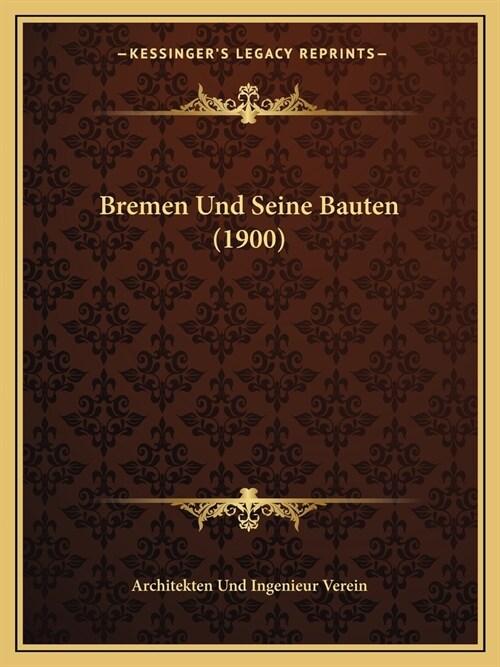 —KESSINGER'S LEGACY REPRINTS—

Bremen Und Seine Bauten (1900)

Architekten Und Ingenieur Verein